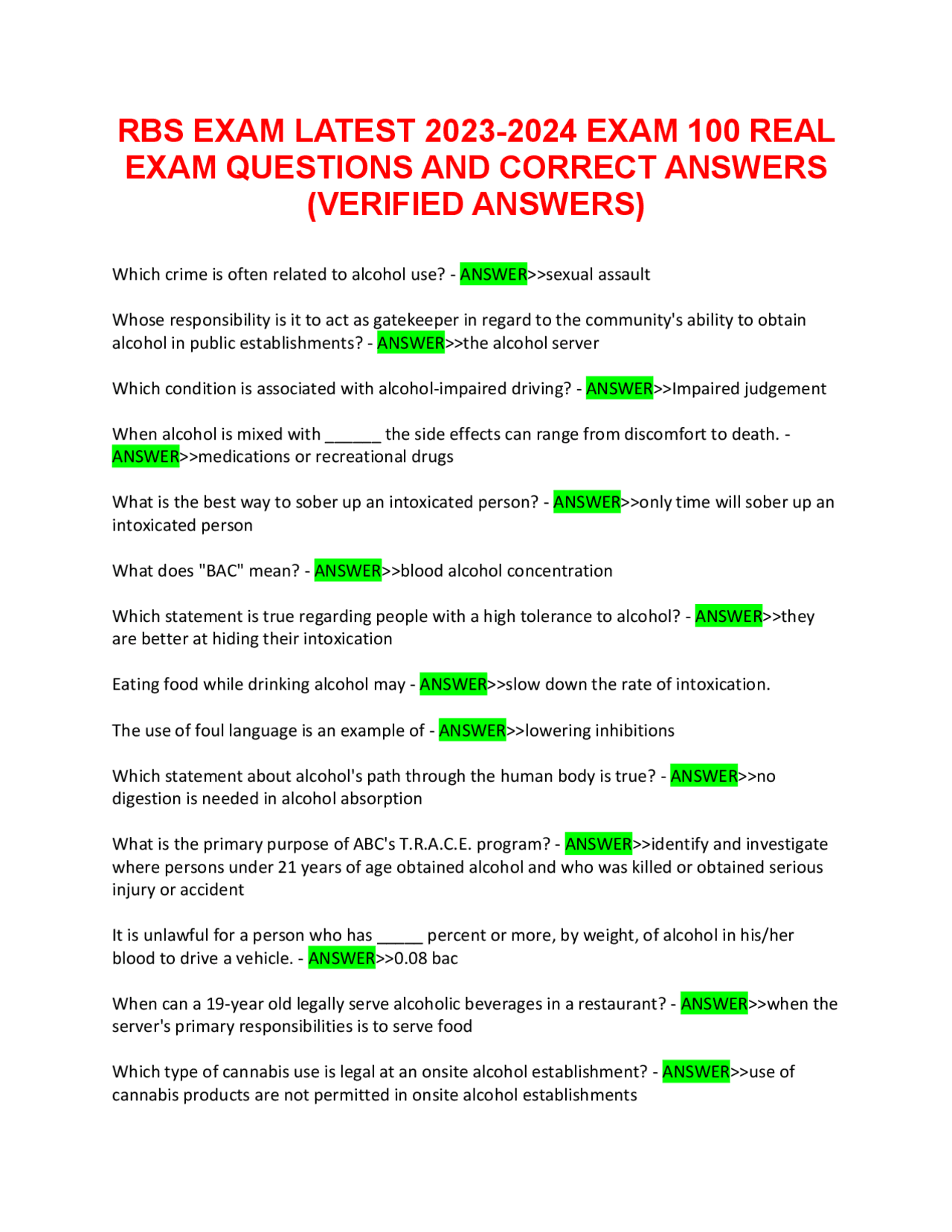 RBS EXAM LATEST 2023-2024 EXAM 100 REAL EXAM QUESTIONS AND CORRECT ANSWERS (VERIFIED ANSWERS)

Which crime is often related to alcohol use? - ANSWER>>sexual assault

Whose responsibility is it to act as gatekeeper in regard to the community's ability to obtain alcohol in public establishments? - ANSWER>>the alcohol server

Which condition is associated with alcohol-impaired driving? - ANSWER>>Impaired judgement

When alcohol is mixed with ______ the side effects can range from discomfort to death. - ANSWER>>medications or recreational drugs

What is the best way to sober up an intoxicated person? - ANSWER>>only time will sober up an intoxicated person

What does "BAC" mean? - ANSWER>>blood alcohol concentration

Which statement is true regarding people with a high tolerance to alcohol? - ANSWER>>they are better at hiding their intoxication

Eating food while drinking alcohol may - ANSWER>>slow down the rate of intoxication.

The use of foul language is an example of - ANSWER>>lowering inhibitions

Which statement about alcohol's path through the human body is true? - ANSWER>>no digestion is needed in alcohol absorption

What is the primary purpose of ABC's T.R.A.C.E. program? - ANSWER>>identify and investigate where persons under 21 years of age obtained alcohol and who was killed or obtained serious injury or accident

It is unlawful for a person who has _____ percent or more, by weight, of alcohol in his/her blood to drive a vehicle. - ANSWER>>0.08 bac

When can a 19-year old legally serve alcoholic beverages in a restaurant? - ANSWER>>when the server's primary responsibilities is to serve food

Which type of cannabis use is legal at an onsite alcohol establishment? - ANSWER>>use of cannabis products are not permitted in onsite alcohol establishments